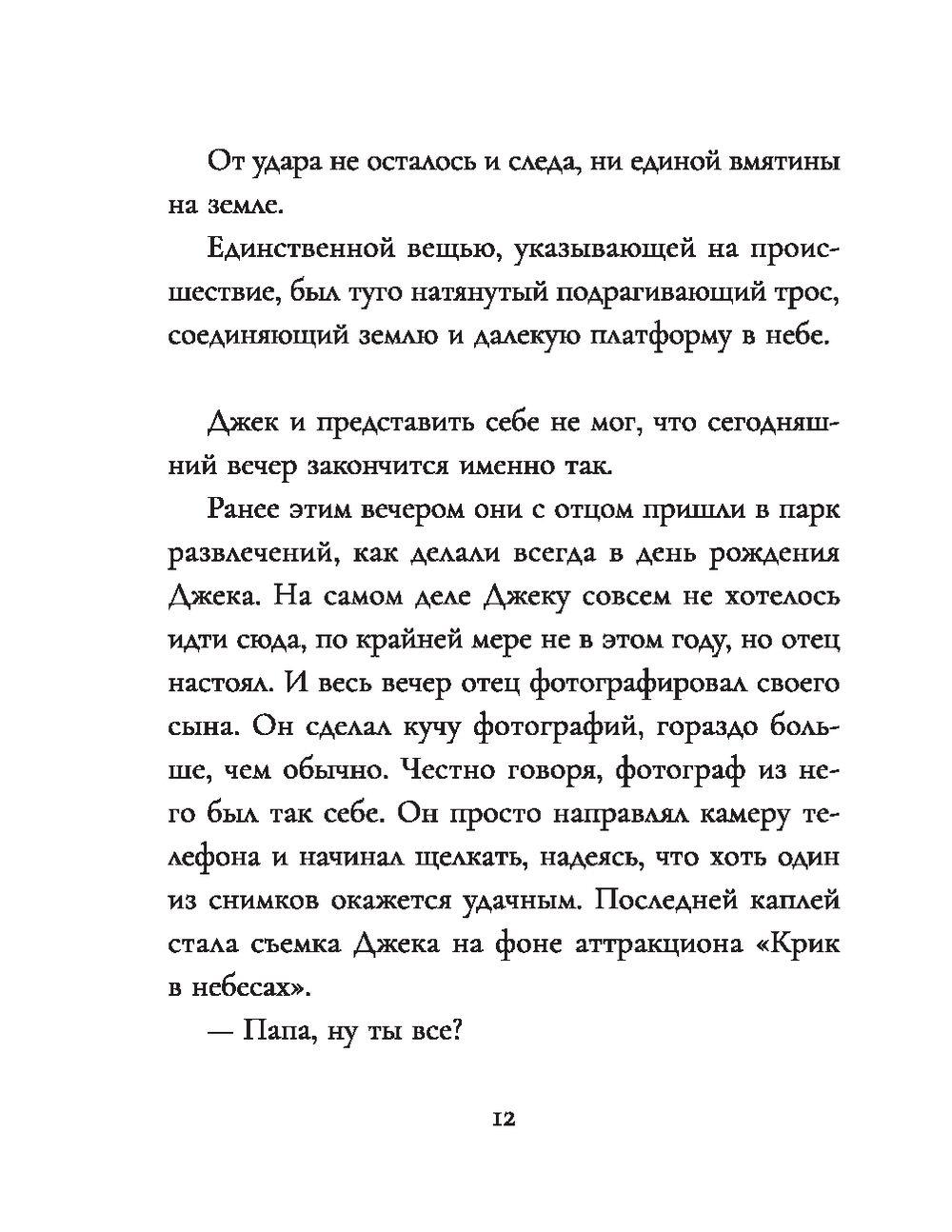 От удара не осталось и следа, ни единой вмятины на земле.

Единственной вещью, указывающей на происшествие, был туго натянутый подрагивающий трос, соединяющий землю и далекую платформу в небе.

Джек и представить себе не мог, что сегодняшний вечер закончится именно так.

Ранее этим вечером они с отцом пришли в парк развлечений, как делали всегда в день рождения Джека. На самом деле Джеку совсем не хотелось идти сюда, по крайней мере не в этом году, но отец настоял. И весь вечер отец фотографировал своего сына. Он сделал кучу фотографий, гораздо больше, чем обычно. Честно говоря, фотограф из него был так себе. Он просто направлял камеру телефона и начинал щелкать, надеясь, что хоть один из снимков окажется удачным. Последней каплей стала съемка Джека на фоне аттракциона «Крик в небесах».

— Папа, ну ты все?

12